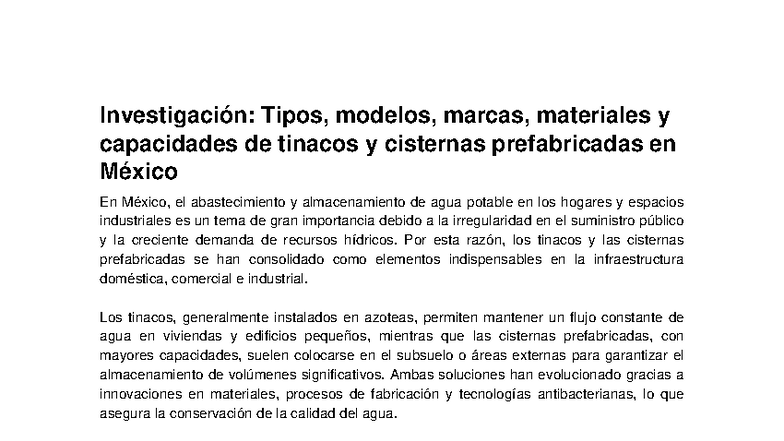 Investigación: Tipos, modelos, marcas, materiales y capacidades de tinacos y cisternas prefabricadas en México

En México, el abastecimiento y almacenamiento de agua potable en los hogares y espacios industriales es un tema de gran importancia debido a la irregularidad en el suministro público y la creciente demanda de recursos hídricos. Por esta razón, los tinacos y las cisternas prefabricadas se han consolidado como elementos indispensables en la infraestructura doméstica, comercial e industrial.

Los tinacos, generalmente instalados en azoteas, permiten mantener un flujo constante de agua en viviendas y edificios pequeños, mientras que las cisternas prefabricadas, con mayores capacidades, suelen colocarse en el subsuelo o áreas externas para garantizar el almacenamiento de volúmenes significativos. Ambas soluciones han evolucionado gracias a innovaciones en materiales, procesos de fabricación y tecnologías antibacterianas, lo que asegura la conservación de la calidad del agua.